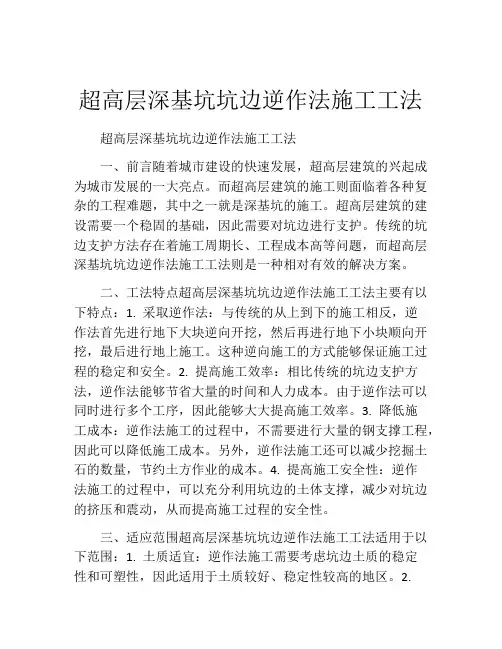 超高层深基坑坑边逆作法施工工法

超高层深基坑坑边逆作法施工工法

一、前言随着城市建设的快速发展，超高层建筑的兴起成为城市发展的一大亮点。而超高层建筑的施工则面临着各种复杂的工程难题，其中之一就是深基坑的施工。超高层建筑的建设需要一个稳固的基础，因此需要对坑边进行支护。传统的坑边支护方法存在着施工周期长、工程成本高等问题，而超高层深基坑坑边逆作法施工工法则是一种相对有效的解决方案。

二、工法特点超高层深基坑坑边逆作法施工工法主要有以下特点：1. 采取逆作法：与传统的从上到下的施工相反，逆作法首先进行地下大块逆向开挖，然后再进行地下小块顺向开挖，最后进行地上施工。这种逆向施工的方式能够保证施工过程的稳定和安全。2. 提高施工效率：相比传统的坑边支护方法，逆作法能够节省大量的时间和人力成本。由于逆作法可以同时进行多个工序，因此能够大大提高施工效率。3. 降低施工成本：逆作法施工的过程中，不需要进行大量的钢支撑工程，因此可以降低施工成本。另外，逆作法施工还可以减少挖掘土石的数量，节约土方作业的成本。4. 提高施工安全性：逆作法施工的过程中，可以充分利用坑边的土体支撑，减少对坑边的挤压和震动，从而提高施工过程的安全性。

三、适应范围超高层深基坑坑边逆作法施工工法适用于以下范围：1. 土质适宜：逆作法施工需要考虑坑边土质的稳定性和可塑性，因此适用于土质较好、稳定性较高的地区。2.